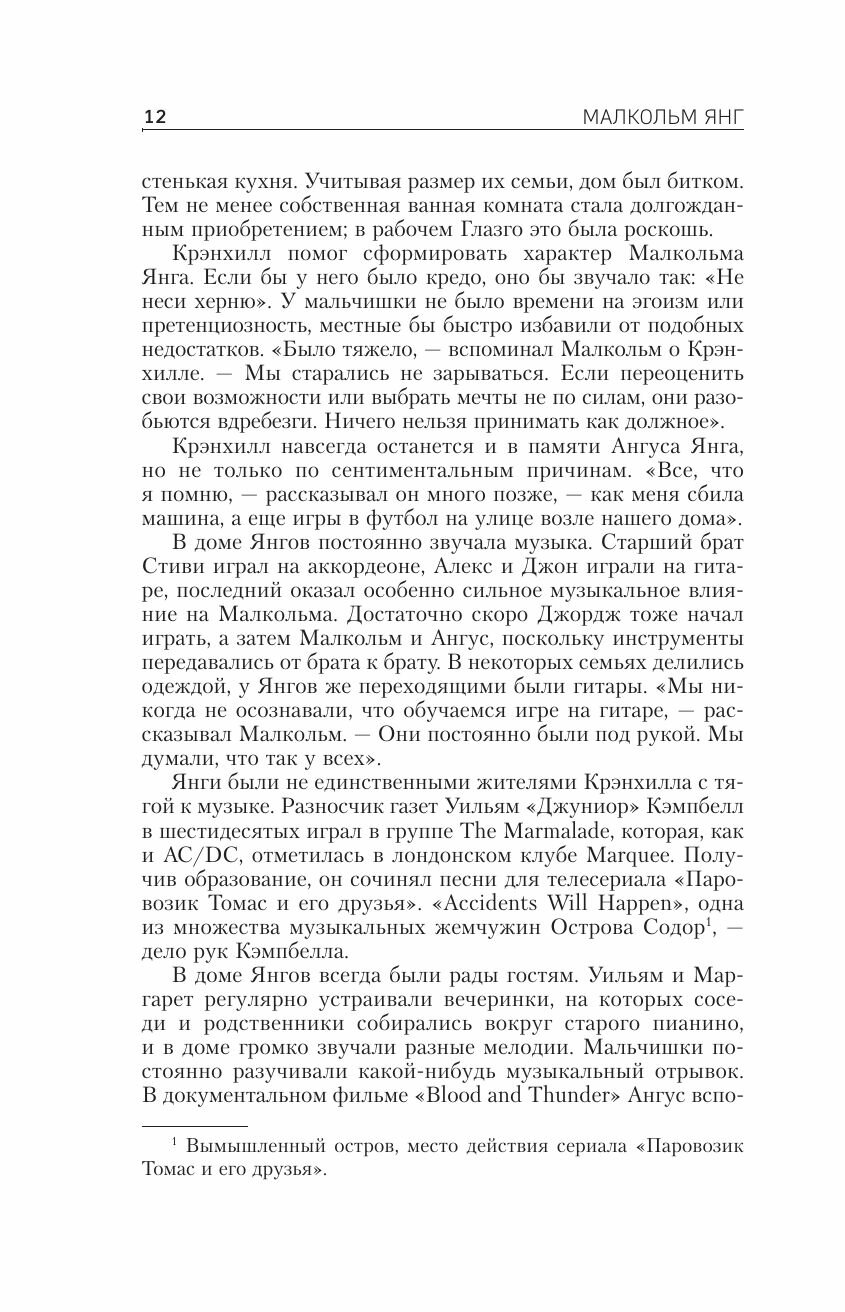 12 МАЛКОЛЬМ ЯНГ

стенькая кухня. Учитывая размер их семьи, дом был битком. Тем не менее собственная ванная комната стала долгожданным приобретением; в рабочем Глазго это была роскошь.

Крэнхилл помог сформировать характер Малкольма Янга. Если бы у него было кредо, оно бы звучало так: «Не неси херню». У мальчишки не было времени на эгоизм или претенциозность, местные бы быстро избавили от подобных недостатков. «Было тяжело, — вспоминал Малкольм о Крэнхилле. — Мы старались не зарываться. Если переоценить свои возможности или выбрать мечты не по силам, они разобьются вдребезги. Ничего нельзя принимать как должное».

Крэнхилл навсегда останется и в памяти Ангуса Янга, но не только по сентиментальным причинам. «Все, что я помню, — рассказывал он много позже, — как меня сбила машина, а еще игры в футбол на улице возле нашего дома».

В доме Янгов постоянно звучала музыка. Старший брат Стиви играл на аккордеоне, Алекс и Джон играли на гитаре, последний оказал особенно сильное музыкальное влияние на Малкольма. Достаточно скоро Джордж тоже начал играть, а затем Малкольм и Ангус, поскольку инструменты передавались от брата к брату. В некоторых семьях делились одеждой, у Янгов же переходящими были гитары. «Мы никогда не осознавали, что обучаемся игре на гитаре, — рассказывал Малкольм. — Они постоянно были под рукой. Мы думали, что так у всех».

Янги были не единственными жителями Крэнхилла с тягой к музыке. Разносчик газет Уильям «Джуниор» Кэмпбелл в шестидесятых играл в группе The Marmalade, которая, как и AC/DC, отметилась в лондонском клубе Marquee. Получив образование, он сочинял песни для телесериала «Паровозик Томас и его друзья». «Accidents Will Happen», одна из множества музыкальных жемчужин Острова Содор$^1$, — дело рук Кэмпбелла.

В доме Янгов всегда были рады гостям. Уильям и Маргарет регулярно устраивали вечеринки, на которых соседи и родственники собирались вокруг старого пианино, и в доме громко звучали разные мелодии. Мальчишки постоянно разучивали какой-нибудь музыкальный отрывок. В документальном фильме «Blood and Thunder» Ангус вспо-

$^1$ Вымышленный остров, место действия сериала «Паровозик Томас и его друзья».